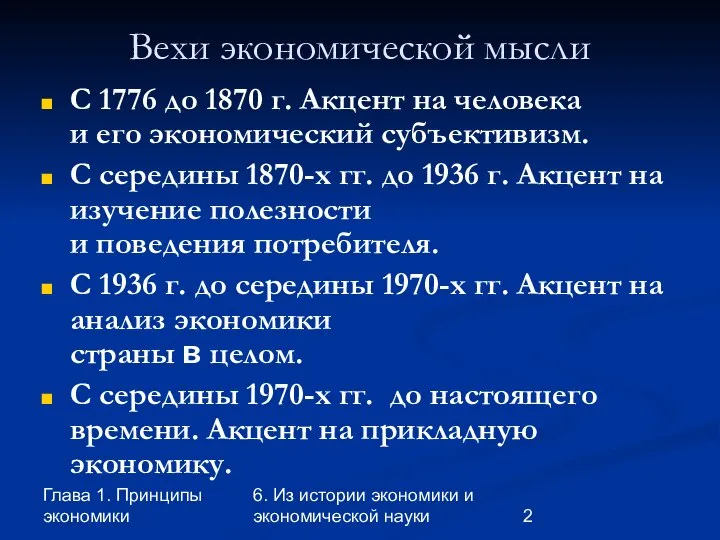 Вехи экономической мысли

С 1776 до 1870 г. Акцент на человека и его экономический субъективизм.

С середины 1870-х гг. до 1936 г. Акцент на изучение полезности и поведения потребителя.

С 1936 г. до середины 1970-х гг. Акцент на анализ экономики страны в целом.

С середины 1970-х гг. до настоящего времени. Акцент на прикладную экономику.

Глава 1. Принципы экономики

6. Из истории экономики и экономической науки

2